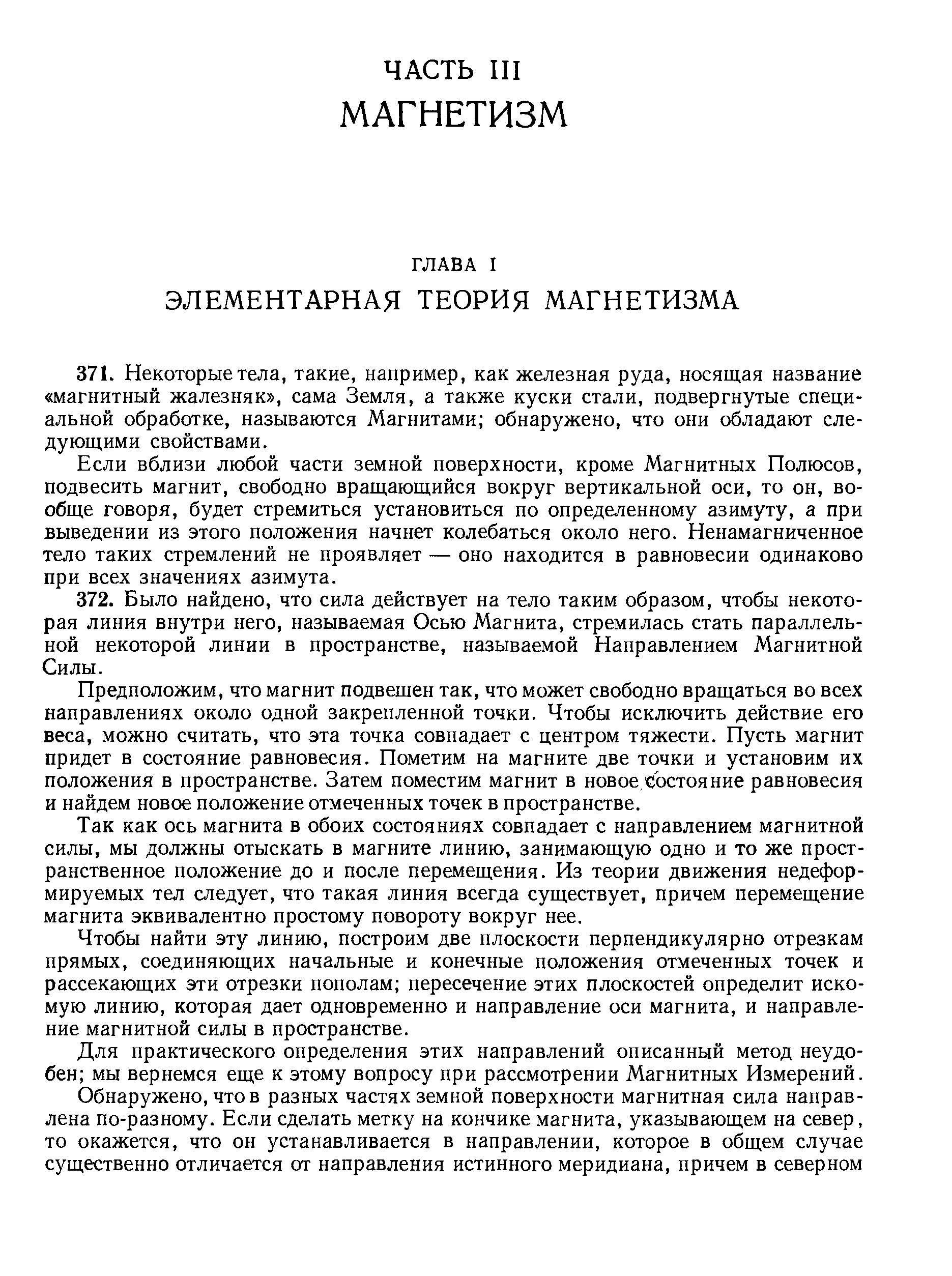 ЧАСТЬ III
МАГНЕТИЗМ

ГЛАВА I
ЭЛЕМЕНТАРНАЯ ТЕОРИЯ МАГНЕТИЗМА

371. Некоторые тела, такие, например, как железная руда, носящая название «магнитный жалезняк», сама Земля, а также куски стали, подвергнутые специальной обработке, называются Магнитами; обнаружено, что они обладают следующими свойствами.

Если вблизи любой части земной поверхности, кроме Магнитных Полюсов, подвесить магнит, свободно вращающийся вокруг вертикальной оси, то он, вообще говоря, будет стремиться установиться по определенному азимуту, а при выведении из этого положения начнет колебаться около него. Ненамагниченное тело таких стремлений не проявляет — оно находится в равновесии одинаково при всех значениях азимута.

372. Было найдено, что сила действует на тело таким образом, чтобы некоторая линия внутри него, называемая Осью Магнита, стремилась стать параллельной некоторой линии в пространстве, называемой Направлением Магнитной Силы.

Предположим, что магнит подвешен так, что может свободно вращаться во всех направлениях около одной закрепленной точки. Чтобы исключить действие его веса, можно считать, что эта точка совпадает с центром тяжести. Пусть магнит придет в состояние равновесия. Пометим на магните две точки и установим их положения в пространстве. Затем поместим магнит в новое состояние равновесия и найдем новое положение отмеченных точек в пространстве.

Так как ось магнита в обоих состояниях совпадает с направлением магнитной силы, мы должны отыскать в магните линию, занимающую одно и то же пространственное положение до и после перемещения. Из теории движения недеформируемых тел следует, что такая линия всегда существует, причем перемещение магнита эквивалентно простому повороту вокруг нее.

Чтобы найти эту линию, построим две плоскости перпендикулярно отрезкам прямых, соединяющих начальные и конечные положения отмеченных точек и рассекающих эти отрезки пополам; пересечение этих плоскостей определит искомую линию, которая дает одновременно и направление оси магнита, и направление магнитной силы в пространстве.

Для практического определения этих направлений описанный метод неудобен; мы вернемся еще к этому вопросу при рассмотрении Магнитных Измерений.

Обнаружено, что в разных частях земной поверхности магнитная сила направлена по-разному. Если сделать метку на кончике магнита, указывающем на север, то окажется, что он устанавливается в направлении, которое в общем случае существенно отличается от направления истинного меридиана, причем в северном